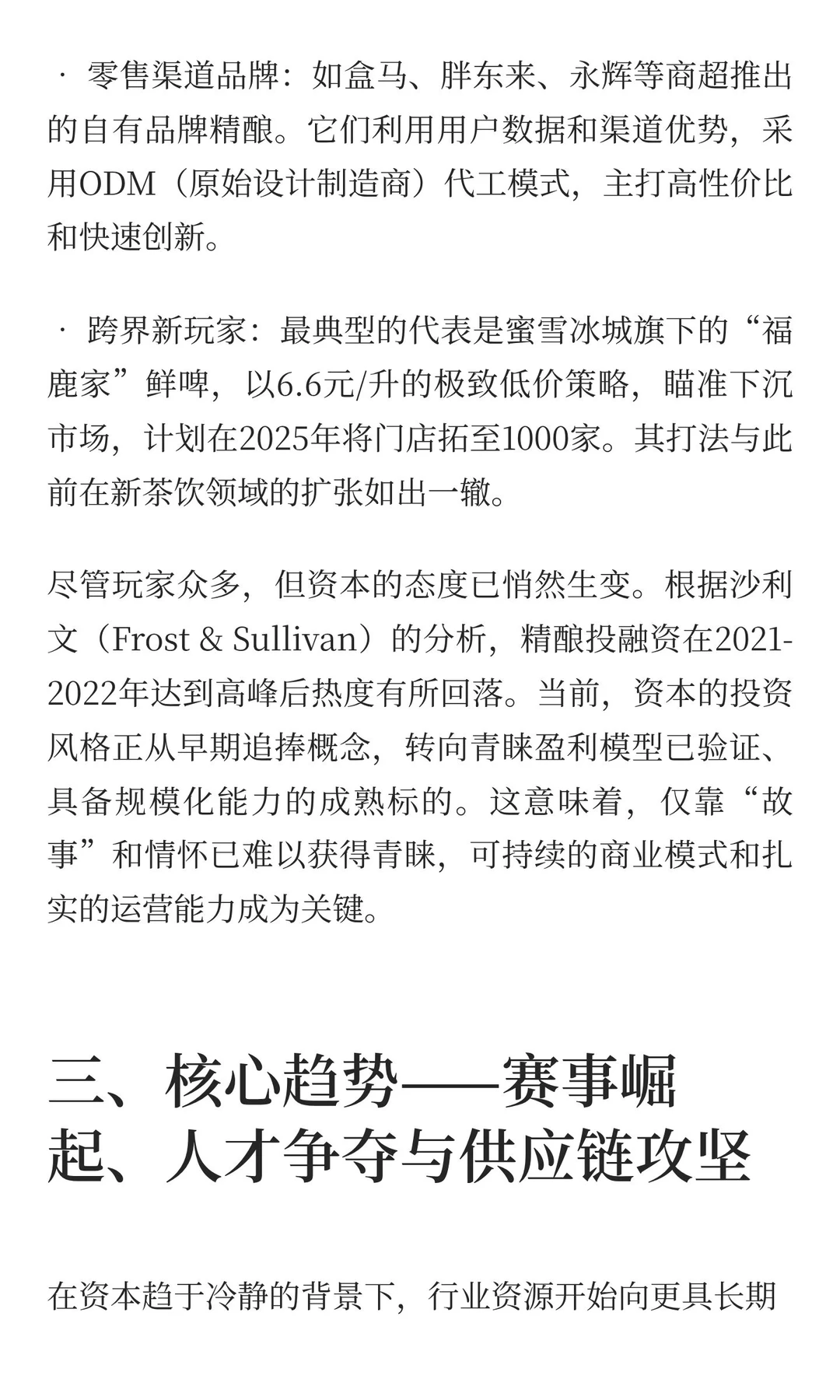 · 零售渠道品牌：如盒马、胖东来、永辉等商超推出的自有品牌精酿。它们利用用户数据和渠道优势，采用ODM（原始设计制造商）代工模式，主打高性价比和快速创新。

· 跨界新玩家：最典型的代表是蜜雪冰城旗下的“福鹿家”鲜啤，以6.6元/升的极致低价策略，瞄准下沉市场，计划在2025年将门店拓至1000家。其打法与此前在新茶饮领域的扩张如出一辙。

尽管玩家众多，但资本的态度已悄然生变。根据沙利文（Frost & Sullivan）的分析，精酿投融资在2021-2022年达到高峰后热度有所回落。当前，资本的投资风格正从早期追捧概念，转向青睐盈利模型已验证、具备规模化能力的成熟标的。这意味着，仅靠“故事”和情怀已难以获得青睐，可持续的商业模式和扎实的运营能力成为关键。

三、核心趋势——赛事崛起、人才争夺与供应链攻坚

在资本趋于冷静的背景下，行业资源开始向更具长期